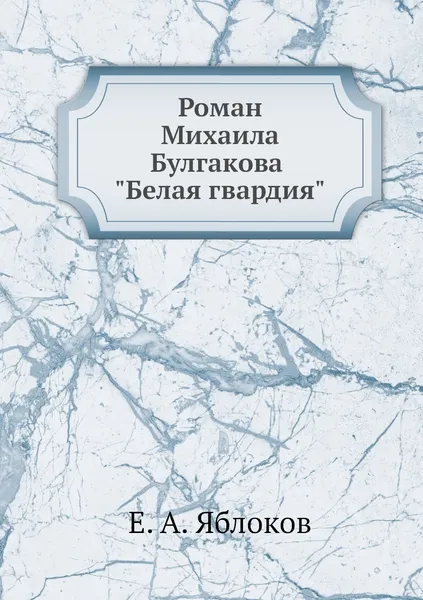 Роман
Михаила
Булгакова
"Белая гвардия"

Е. А. Яблоков